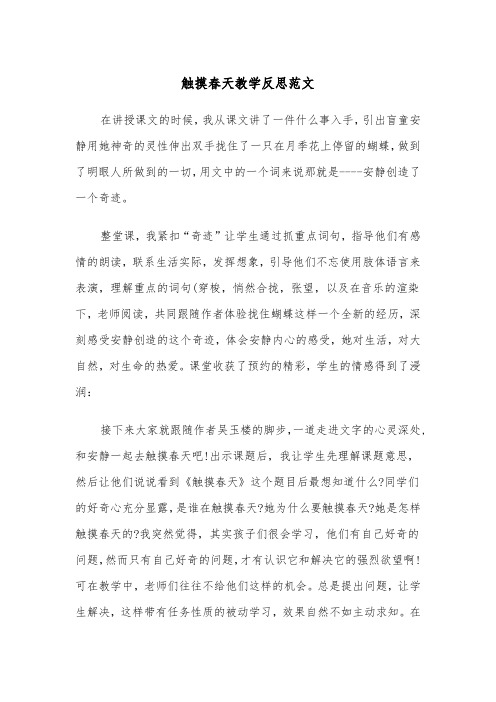 触摸春天教学反思范文

在讲授课文的时候，我从课文讲了一件什么事入手，引出盲童安静用她神奇的灵性伸出双手拢住了一只在月季花上停留的蝴蝶，做到了明眼人所做到的一切，用文中的一个词来说那就是----安静创造了一个奇迹。

整堂课，我紧扣“奇迹”让学生通过抓重点词句，指导他们有感情的朗读，联系生活实际，发挥想象，引导他们不忘使用肢体语言来表演，理解重点的词句(穿梭，悄然合拢，张望，以及在音乐的渲染下，老师阅读，共同跟随作者体验拢住蝴蝶这样一个全新的经历，深刻感受安静创造的这个奇迹，体会安静内心的感受，她对生活，对大自然，对生命的热爱。课堂收获了预约的精彩，学生的情感得到了浸润：

接下来大家就跟随作者吴玉楼的脚步，一道走进文字的心灵深处，和安静一起去触摸春天吧!出示课题后，我让学生先理解课题意思，然后让他们说说看到《触摸春天》这个题目后最想知道什么?同学们的好奇心充分显露，是谁在触摸春天?她为什么要触摸春天?她是怎样触摸春天的?我突然觉得，其实孩子们很会学习，他们有自己好奇的问题，然而只有自己好奇的问题，才有认识它和解决它的强烈欲望啊!可在教学中，老师们往往不给他们这样的机会。总是提出问题，让学生解决，这样带有任务性质的被动学习，效果自然不如主动求知。在